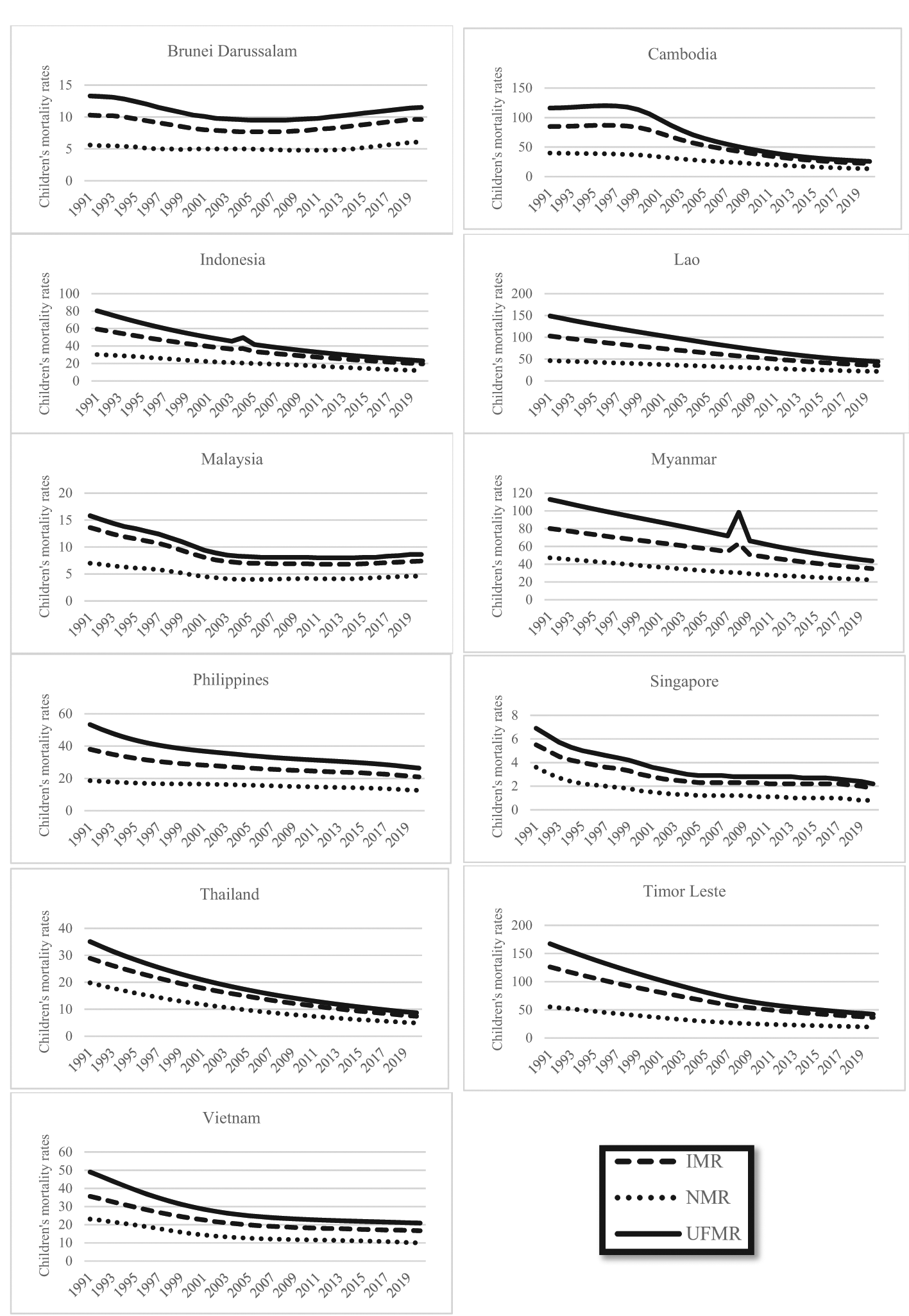 Brunei Darussalam

Children's mortality rates

15
10
5
0

1991 1993 1995 1997 1999 2001 2003 2005 2007 2009 2011 2013 2015 2017 2019

Cambodia

Children's mortality rates

150
100
50
0

1991 1993 1995 1997 1999 2001 2003 2005 2007 2009 2011 2013 2015 2017 2019

Indonesia

Children's mortality rates

100
80
60
40
20
0

1991 1993 1995 1997 1999 2001 2003 2005 2007 2009 2011 2013 2015 2017 2019

Lao

Children's mortality rates

200
150
100
50
0

1991 1993 1995 1997 1999 2001 2003 2005 2007 2009 2011 2013 2015 2017 2019

Malaysia

Children's mortality rates

20
15
10
5
0

1991 1993 1995 1997 1999 2001 2003 2005 2007 2009 2011 2013 2015 2017 2019

Myanmar

Children's mortality rates

120
100
80
60
40
20
0

1991 1993 1995 1997 1999 2001 2003 2005 2007 2009 2011 2013 2015 2017 2019

Philippines

Children's mortality rates

60
40
20
0

1991 1993 1995 1997 1999 2001 2003 2005 2007 2009 2011 2013 2015 2017 2019

Singapore

Children's mortality rates

8
6
4
2
0

1991 1993 1995 1997 1999 2001 2003 2005 2007 2009 2011 2013 2015 2017 2019

Thailand

Children's mortality rates

40
30
20
10
0

1991 1993 1995 1997 1999 2001 2003 2005 2007 2009 2011 2013 2015 2017 2019

Timor Leste

Children's mortality rates

200
150
100
50
0

1991 1993 1995 1997 1999 2001 2003 2005 2007 2009 2011 2013 2015 2017 2019

Vietnam

Children's mortality rates

60
50
40
30
20
10
0

1991 1993 1995 1997 1999 2001 2003 2005 2007 2009 2011 2013 2015 2017 2019

IMR
NMR
UFMR